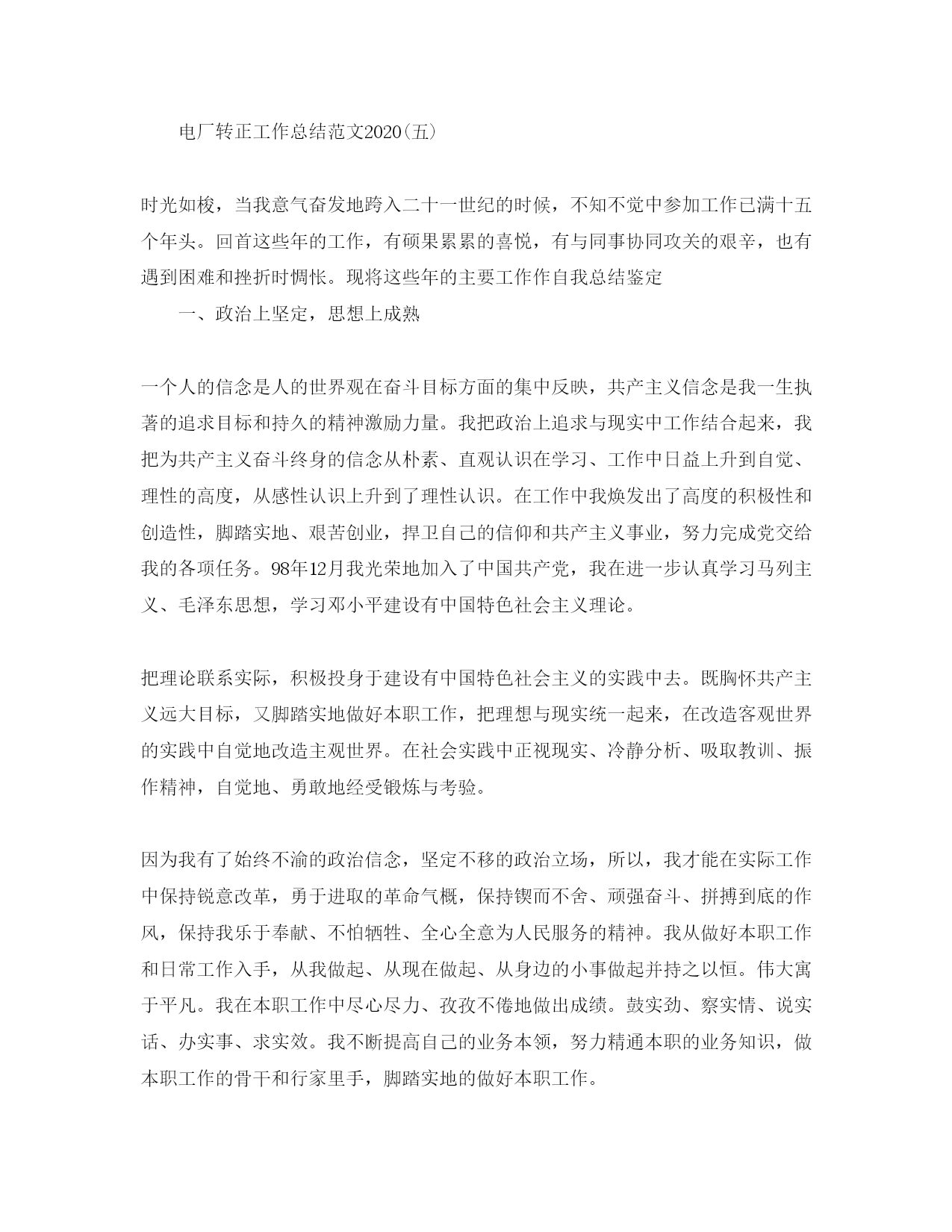 电厂转正工作总结范文2020(五)

时光如梭，当我意气奋发地跨入二十一世纪的时候，不知不觉中参加工作已满十五个年头。回首这些年的工作，有硕果累累的喜悦，有与同事协同攻关的艰辛，也有遇到困难和挫折时惆怅。现将这些年的主要工作作自我总结鉴定

一、政治上坚定，思想上成熟

一个人的信念是人的世界观在奋斗目标方面的集中反映，共产主义信念是我一生执著的追求目标和持久的精神激励力量。我把政治上追求与现实中工作结合起来，我把为共产主义奋斗终身的信念从朴素、直观认识在学习、工作中日益上升到自觉、理性的高度，从感性认识上升到了理性认识。在工作中我焕发出了高度的积极性和创造性，脚踏实地、艰苦创业，捍卫自己的信仰和共产主义事业，努力完成党交给我的各项任务。98年12月我光荣地加入了中国共产党，我在进一步认真学习马列主义、毛泽东思想，学习邓小平建设有中国特色社会主义理论。

把理论联系实际，积极投身于建设有中国特色社会主义的实践中去。既胸怀共产主义远大目标，又脚踏实地做好本职工作，把理想与现实统一起来，在改造客观世界的实践中自觉地改造主观世界。在社会实践中正视现实、冷静分析、吸取教训、振作精神，自觉地、勇敢地经受锻炼与考验。

因为我有了始终不渝的政治信念，坚定不移的政治立场，所以，我才能在实际工作中保持锐意改革，勇于进取的革命气概，保持锲而不舍、顽强奋斗、拼搏到底的作风，保持我乐于奉献、不怕牺牲、全心全意为人民服务的精神。我从做好本职工作和日常工作入手，从我做起、从现在做起、从身边的小事做起并持之以恒。伟大寓于平凡。我在本职工作中尽心尽力、孜孜不倦地做出成绩。鼓实劲、察实情、说实话、办实事、求实效。我不断提高自己的业务本领，努力精通本职的业务知识，做本职工作的骨干和行家里手，脚踏实地的做好本职工作。